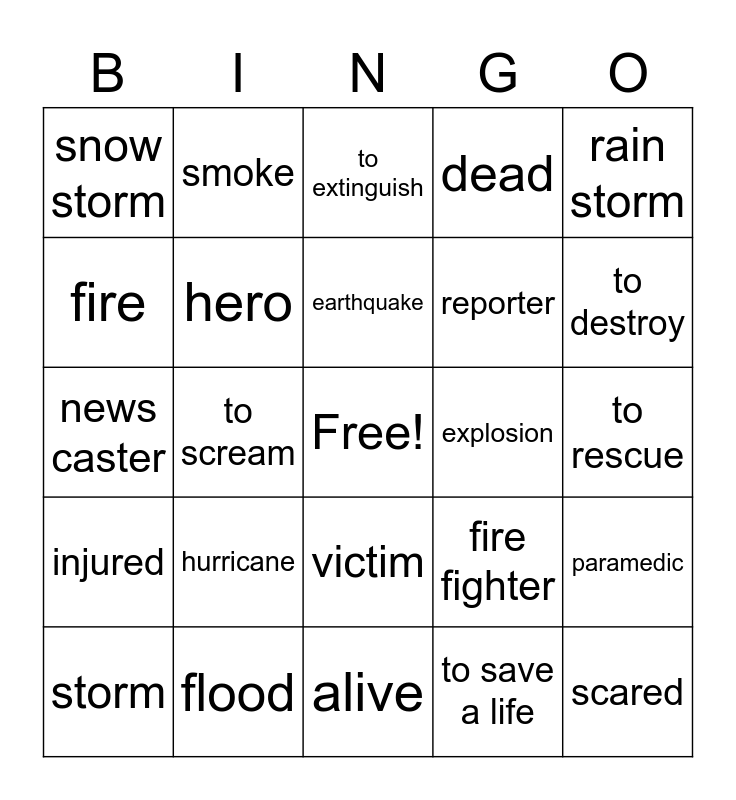 | B | I | N | G | O |
|---|---|---|---|---|
| snow storm | smoke | to extinguish | dead | rain storm |
| fire | hero | earthquake | reporter | to destroy |
| news caster | to scream | Free! | explosion | to rescue |
| injured | hurricane | victim | fire fighter | paramedic |
| storm | flood | alive | to save a life | scared |